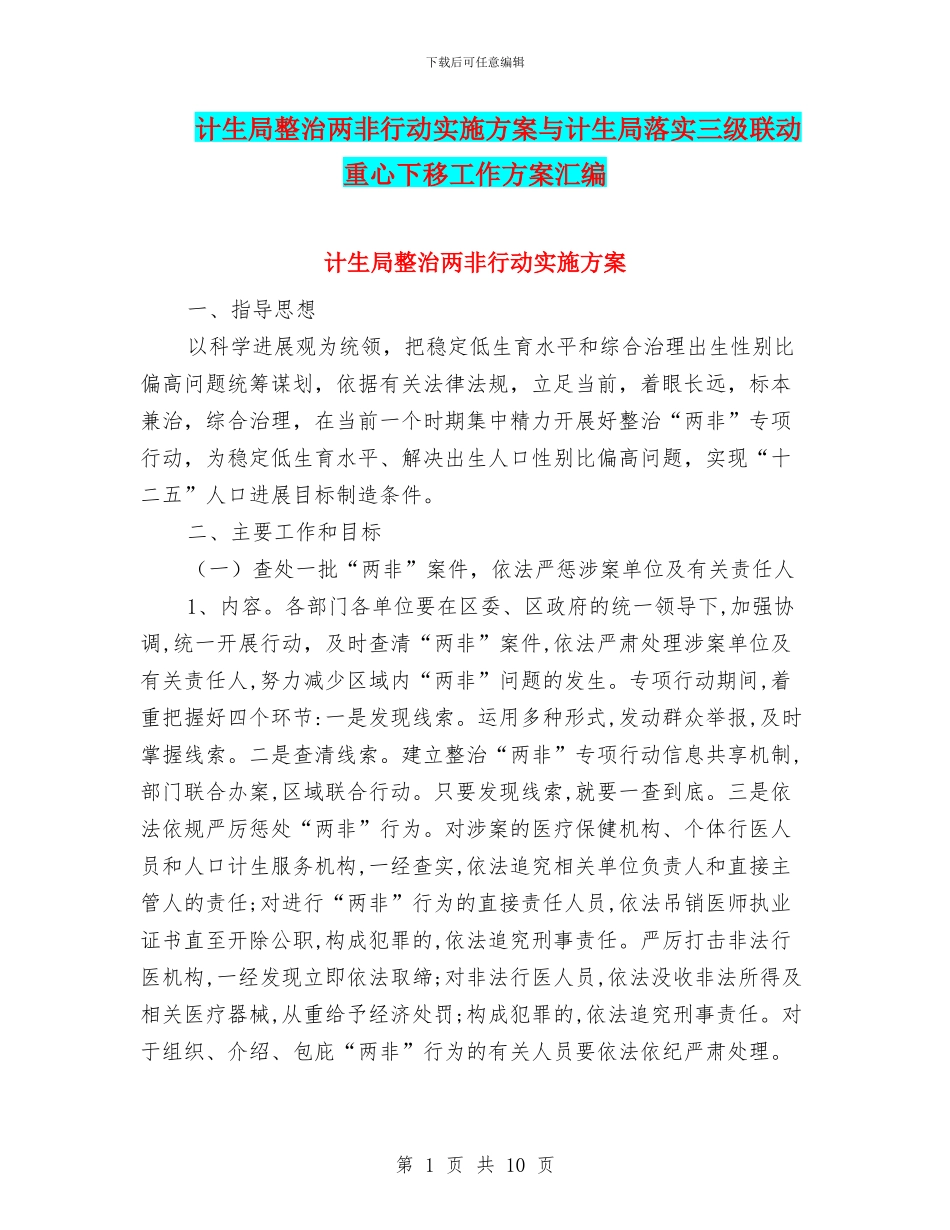 下载后可任意编辑

计生局整治两非行动实施方案与计生局落实三级联动重心下移工作方案汇编

计生局整治两非行动实施方案

一、指导思想

以科学进展观为统领，把稳定低生育水平和综合治理出生性别比偏高问题统筹谋划，依据有关法律法规，立足当前，着眼长远，标本兼治，综合治理，在当前一个时期集中精力开展好整治“两非”专项行动，为稳定低生育水平、解决出生人口性别比偏高问题，实现“十二五”人口进展目标制造条件。

二、主要工作和目标

（一）查处一批“两非”案件，依法严惩涉案单位及有关责任人

1、内容。各部门各单位要在区委、区政府的统一领导下,加强协调,统一开展行动，及时查清“两非”案件,依法严肃处理涉案单位及有关责任人,努力减少区域内“两非”问题的发生。专项行动期间,着重把握好四个环节:一是发现线索。运用多种形式,发动群众举报,及时掌握线索。二是查清线索。建立整治“两非”专项行动信息共享机制,部门联合办案,区域联合行动。只要发现线索,就要一查到底。三是依法依规严厉惩处“两非”行为。对涉案的医疗保健机构、个体行医人员和人口计生服务机构,一经查实,依法追究相关单位负责人和直接主管人的责任;对进行“两非”行为的直接责任人员,依法吊销医师执业证书直至开除公职,构成犯罪的,依法追究刑事责任。严厉打击非法行医机构,一经发现立即依法取缔;对非法行医人员,依法没收非法所得及相关医疗器械,从重给予经济处罚;构成犯罪的,依法追究刑事责任。对于组织、介绍、包庇“两非”行为的有关人员要依法依纪严肃处理。

第 1 页 共 10 页